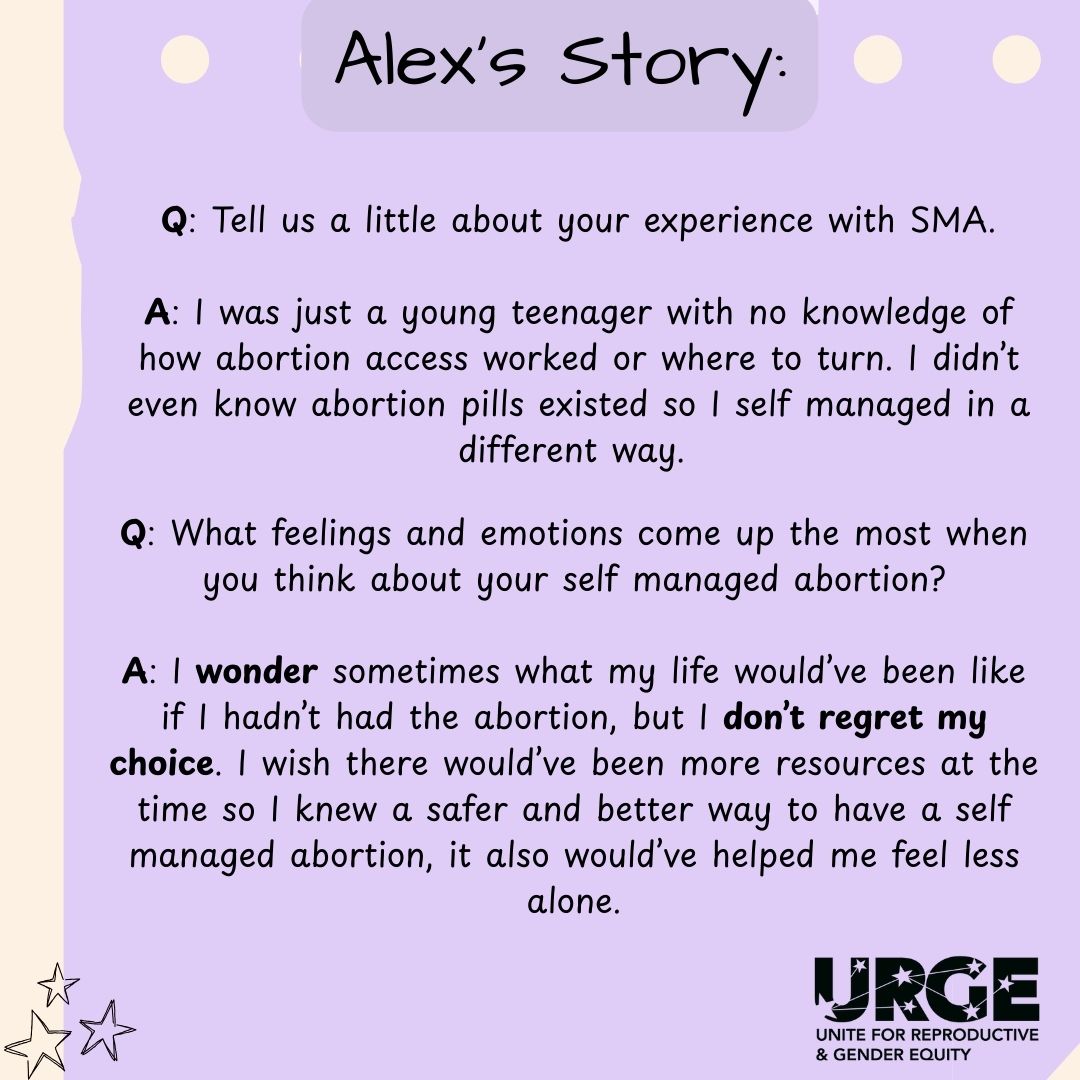 Alex's Story:

Q: Tell us a little about your experience with SMA.

A: I was just a young teenager with no knowledge of how abortion access worked or where to turn. I didn't even know abortion pills existed so I self managed in a different way.

Q: What feelings and emotions come up the most when you think about your self managed abortion?

A: I wonder sometimes what my life would've been like if I hadn't had the abortion, but I don't regret my choice. I wish there would've been more resources at the time so I knew a safer and better way to have a self managed abortion, it also would've helped me feel less alone.

URGE
UNITE FOR REPRODUCTIVE
& GENDER EQUITY